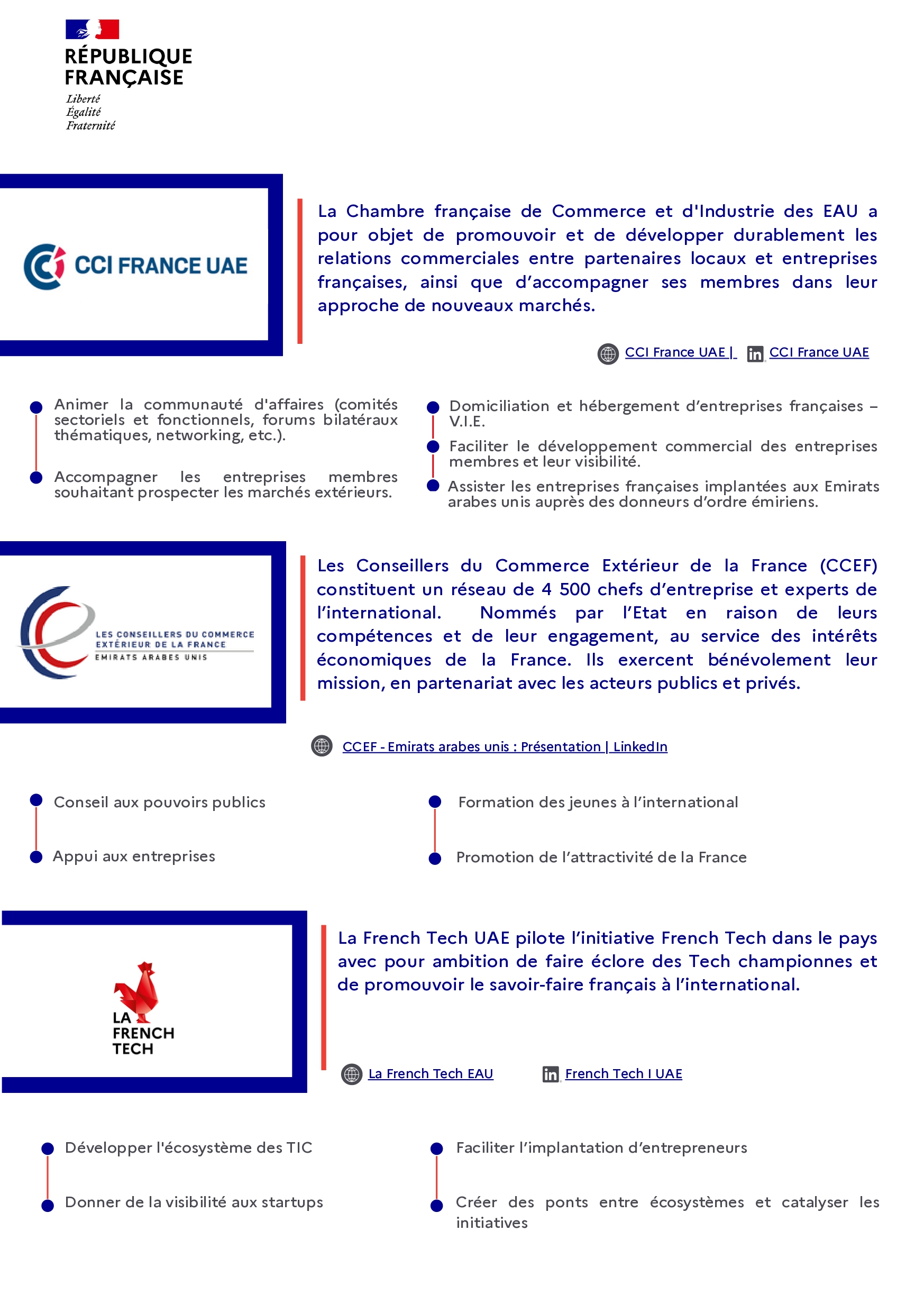 RÉPUBLIQUE FRANÇAISE
Liberté
Égalité
Fraternité

CCI FRANCE UAE

La Chambre française de Commerce et d'Industrie des EAU a pour objet de promouvoir et de développer durablement les relations commerciales entre partenaires locaux et entreprises françaises, ainsi que d'accompagner ses membres dans leur approche de nouveaux marchés.

CCI France UAE | CCI France UAE

Animer la communauté d'affaires (comités sectoriels et fonctionnels, forums bilatéraux thématiques, networking, etc.).

Accompagner les entreprises membres souhaitant prospecter les marchés extérieurs.

Domiciliation et hébergement d'entreprises françaises – V.I.E.

Faciliter le développement commercial des entreprises membres et leur visibilité.

Assister les entreprises françaises implantées aux Emirats arabes unis auprès des donneurs d'ordre émiriens.

LES CONSEILLERS DU COMMERCE EXTÉRIEUR DE LA FRANCE
EMIRATS ARABES UNIS

Les Conseillers du Commerce Extérieur de la France (CCEF) constituent un réseau de 4 500 chefs d'entreprise et experts de l'international. Nommés par l'Etat en raison de leurs compétences et de leur engagement, au service des intérêts économiques de la France. Ils exercent bénévolement leur mission, en partenariat avec les acteurs publics et privés.

CCEF - Emirats arabes unis : Présentation | LinkedIn

Conseil aux pouvoirs publics

Appui aux entreprises

Formation des jeunes à l'international

Promotion de l'attractivité de la France

LA FRENCH TECH

La French Tech UAE pilote l'initiative French Tech dans le pays avec pour ambition de faire éclore des Tech championnes et de promouvoir le savoir-faire français à l'international.

La French Tech EAU French Tech I UAE

Développer l'écosystème des TIC

Donner de la visibilité aux startups

Faciliter l'implantation d'entrepreneurs

Créer des ponts entre écosystèmes et catalyser les initiatives